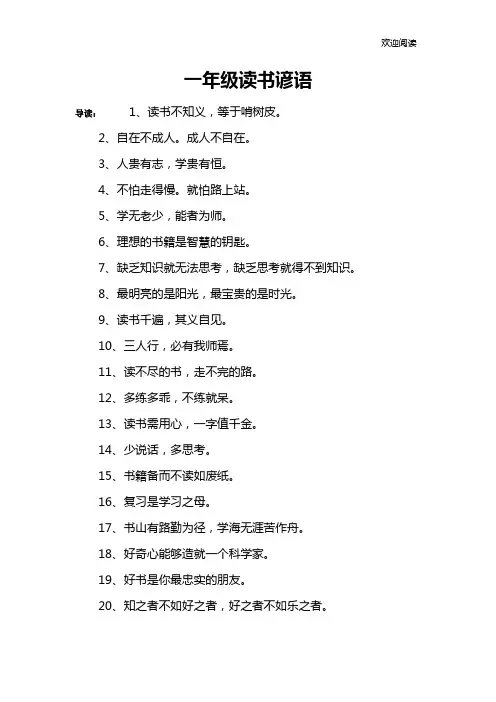 欢迎阅读

一年级读书谚语

导读：　1、读书不知义，等于啃树皮。

2、自在不成人。成人不自在。

3、人贵有志，学贵有恒。

4、不怕走得慢。就怕路上站。

5、学无老少，能者为师。

6、理想的书籍是智慧的钥匙。

7、缺乏知识就无法思考，缺乏思考就得不到知识。

8、最明亮的是阳光，最宝贵的是时光。

9、读书千遍，其义自见。

10、三人行，必有我师焉。

11、读不尽的书，走不完的路。

12、多练多乖，不练就呆。

13、读书需用心，一字值千金。

14、少说话，多思考。

15、书籍备而不读如废纸。

16、复习是学习之母。

17、书山有路勤为径，学海无涯苦作舟。

18、好奇心能够造就一个科学家。

19、好书是你最忠实的朋友。

20、知之者不如好之者，好之者不如乐之者。